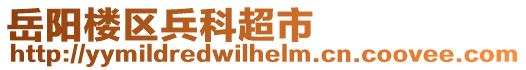 岳阳楼区兵科超市
http://yymildredwilhelm.cn.coovee.com